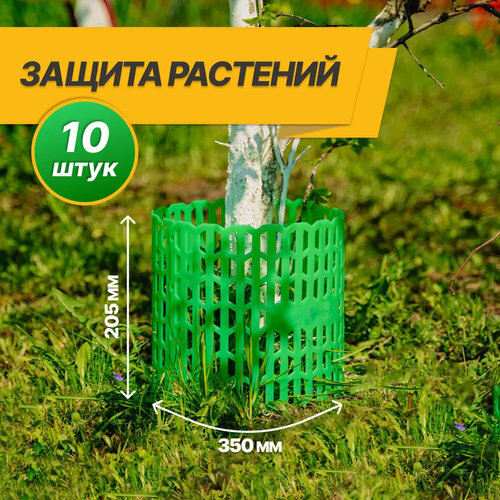 ЗАЩИТА РАСТЕНИЙ

10 штук

205 мм

350 мм